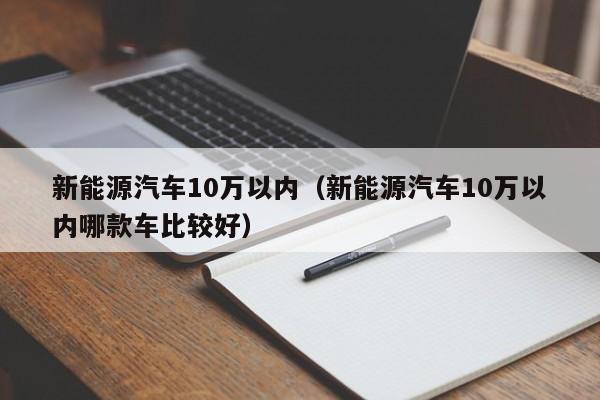 新能源汽车10万以内（新能源汽车10万以内哪款车比较好）